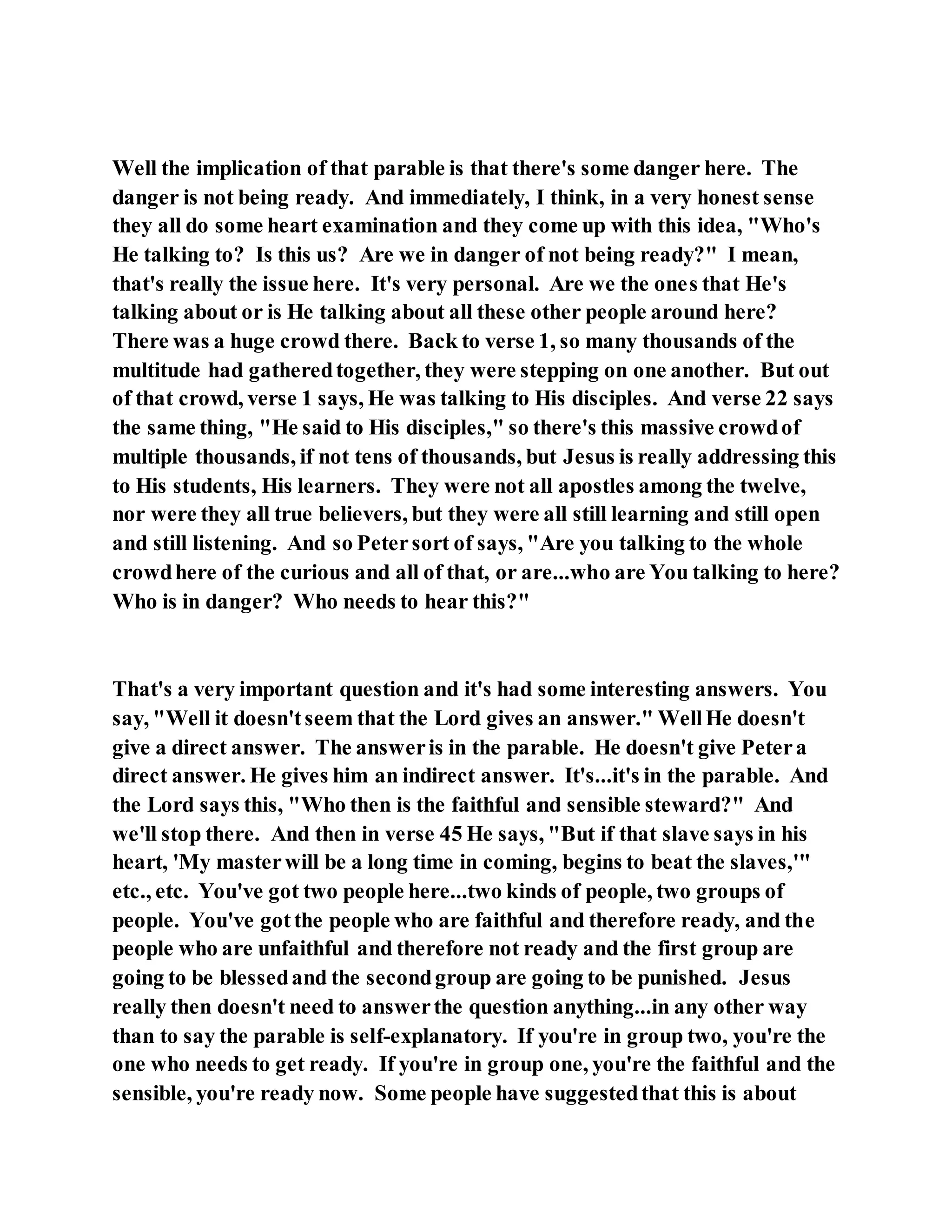 Well the implication of that parable is that there's some danger here. The danger is not being ready. And immediately, I think, in a very honest sense they all do some heart examination and they come up with this idea, "Who's He talking to? Is this us? Are we in danger of not being ready?" I mean, that's really the issue here. It's very personal. Are we the ones that He's talking about or is He talking about all these other people around here? There was a huge crowd there. Back to verse 1, so many thousands of the multitude had gathered together, they were stepping on one another. But out of that crowd, verse 1 says, He was talking to His disciples. And verse 22 says the same thing, "He said to His disciples," so there's this massive crowd of multiple thousands, if not tens of thousands, but Jesus is really addressing this to His students, His learners. They were not all apostles among the twelve, nor were they all true believers, but they were all still learning and still open and still listening. And so Peter sort of says, "Are you talking to the whole crowd here of the curious and all of that, or are...who are You talking to here? Who is in danger? Who needs to hear this?"

That's a very important question and it's had some interesting answers. You say, "Well it doesn't seem that the Lord gives an answer." Well He doesn't give a direct answer. The answer is in the parable. He doesn't give Peter a direct answer. He gives him an indirect answer. It's...it's in the parable. And the Lord says this, "Who then is the faithful and sensible steward?" And we'll stop there. And then in verse 45 He says, "But if that slave says in his heart, 'My master will be a long time in coming, begins to beat the slaves,'" etc., etc. You've got two people here...two kinds of people, two groups of people. You've got the people who are faithful and therefore ready, and the people who are unfaithful and therefore not ready and the first group are going to be blessed and the second group are going to be punished. Jesus really then doesn't need to answer the question anything...in any other way than to say the parable is self-explanatory. If you're in group two, you're the one who needs to get ready. If you're in group one, you're the faithful and the sensible, you're ready now. Some people have suggested that this is about